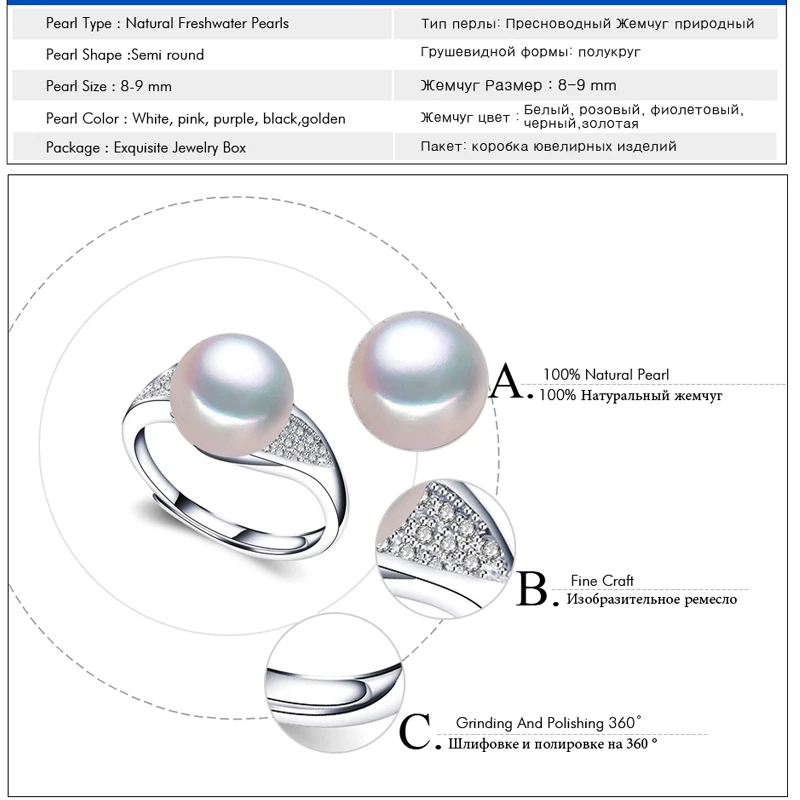 | Pearl Type : Natural Freshwater Pearls | Тип перлы: Пресноводный Жемчуг природный |
|---|---|
| Pearl Shape :Semi round | Грушевидной формы: полукруг |
| Pearl Size : 8-9 mm | Жемчуг Размер : 8-9 mm |
| Pearl Color : White, pink, purple, black,golden | Жемчуг цвет : Белый, розовый, фиолетовый, черный,золотая |
| Package : Exquisite Jewelry Box | Пакет: коробка ювелирных изделий |

A. 100% Natural Pearl
100% Натуральный жемчуг

B. Fine Craft
Изобразительное ремесло

C. Grinding And Polishing 360°
Шлифовке и полировке на 360 °